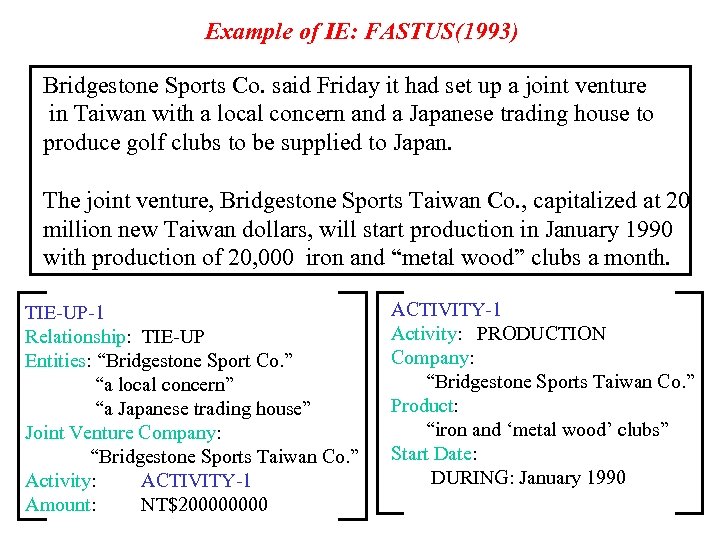 Example of IE: FASTUS(1993)

Bridgestone Sports Co. said Friday it had set up a joint venture in Taiwan with a local concern and a Japanese trading house to produce golf clubs to be supplied to Japan.

The joint venture, Bridgestone Sports Taiwan Co., capitalized at 20 million new Taiwan dollars, will start production in January 1990 with production of 20,000 iron and "metal wood" clubs a month.

TIE-UP-1
Relationship: TIE-UP
Entities: "Bridgestone Sport Co."
"a local concern"
"a Japanese trading house"
Joint Venture Company:
"Bridgestone Sports Taiwan Co."
Activity: ACTIVITY-1
Amount: NT$200000000

ACTIVITY-1
Activity: PRODUCTION
Company:
"Bridgestone Sports Taiwan Co."
Product:
"iron and 'metal wood' clubs"
Start Date:
DURING: January 1990